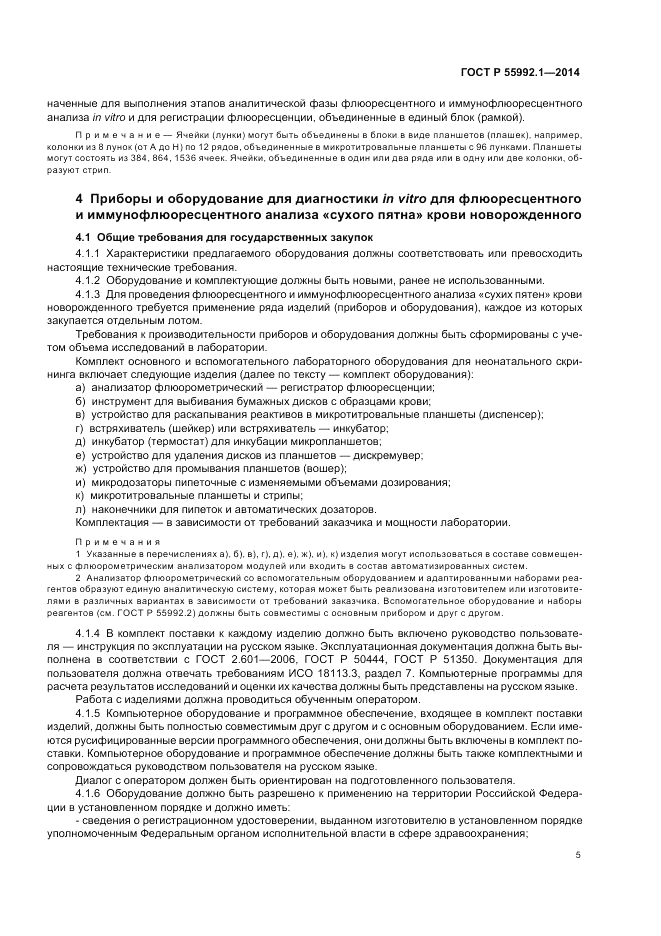 ГОСТ Р 55992.1—2014

наченные для выполнения этапов аналитической фазы флюоресцентного и иммунофлюоресцентного анализа in vitro и для регистрации флюоресценции, объединенные в единый блок (рамкой).

Примечание — Ячейки (лунки) могут быть объединены в блоки в виде планшетов (плашек), например, колонки из 8 лунок (от А до Н) по 12 рядов, объединенные в микротитровальные планшеты с 96 лунками. Планшеты могут состоять из 384, 864, 1536 ячеек. Ячейки, объединенные в один или два ряда или в одну или две колонки, образуют стрип.

4 Приборы и оборудование для диагностики in vitro для флюоресцентного и иммунофлюоресцентного анализа «сухого пятна» крови новорожденного

4.1 Общие требования для государственных закупок

4.1.1 Характеристики предлагаемого оборудования должны соответствовать или превосходить настоящие технические требования.

4.1.2 Оборудование и комплектующие должны быть новыми, ранее не использованными.

4.1.3 Для проведения флюоресцентного и иммунофлюоресцентного анализа «сухих пятен» крови новорожденного требуется применение ряда изделий (приборов и оборудования), каждое из которых закупается отдельным лотом.

Требования к производительности приборов и оборудования должны быть сформированы с учетом объема исследований в лаборатории.

Комплект основного и вспомогательного лабораторного оборудования для неонатального скрининга включает следующие изделия (далее по тексту — комплект оборудования):

а) анализатор флюорометрический — регистратор флюоресценции;
б) инструмент для выбивания бумажных дисков с образцами крови;
в) устройство для раскапывания реактивов в микротитровальные планшеты (диспенсер);
г) встряхиватель (шейкер) или встряхиватель — инкубатор;
д) инкубатор (термостат) для инкубации микропланшетов;
е) устройство для удаления дисков из планшетов — дискремувер;
ж) устройство для промывания планшетов (вошер);
и) микродозаторы пипеточные с изменяемыми объемами дозирования;
к) микротитровальные планшеты и стрипы;
л) наконечники для пипеток и автоматических дозаторов.

Комплектация — в зависимости от требований заказчика и мощности лаборатории.

Примечания

1 Указанные в перечислениях а), б), в), г), д), е), ж), и), к) изделия могут использоваться в составе совмещенных с флюорометрическим анализатором модулей или входить в состав автоматизированных систем.

2 Анализатор флюорометрический со вспомогательным оборудованием и адаптированными наборами реагентов образуют единую аналитическую систему, которая может быть реализована изготовителем или изготовителями в различных вариантах в зависимости от требований заказчика. Вспомогательное оборудование и наборы реагентов (см. ГОСТ Р 55992.2) должны быть совместимы с основным прибором и друг с другом.

4.1.4 В комплект поставки к каждому изделию должно быть включено руководство пользователя — инструкция по эксплуатации на русском языке. Эксплуатационная документация должна быть выполнена в соответствии с ГОСТ 2.601—2006, ГОСТ Р 50444, ГОСТ Р 51350. Документация для пользователя должна отвечать требованиям ИСО 18113.3, раздел 7. Компьютерные программы для расчета результатов исследований и оценки их качества должны быть представлены на русском языке.

Работа с изделиями должна проводиться обученным оператором.

4.1.5 Компьютерное оборудование и программное обеспечение, входящее в комплект поставки изделий, должны быть полностью совместимым друг с другом и с основным оборудованием. Если имеются русифицированные версии программного обеспечения, они должны быть включены в комплект поставки. Компьютерное оборудование и программное обеспечение должны быть также комплектными и сопровождаться руководством пользователя на русском языке.

Диалог с оператором должен быть ориентирован на подготовленного пользователя.

4.1.6 Оборудование должно быть разрешено к применению на территории Российской Федерации в установленном порядке и должно иметь:

- сведения о регистрационном удостоверении, выданном изготовителю в установленном порядке уполномоченным Федеральным органом исполнительной власти в сфере здравоохранения;

5